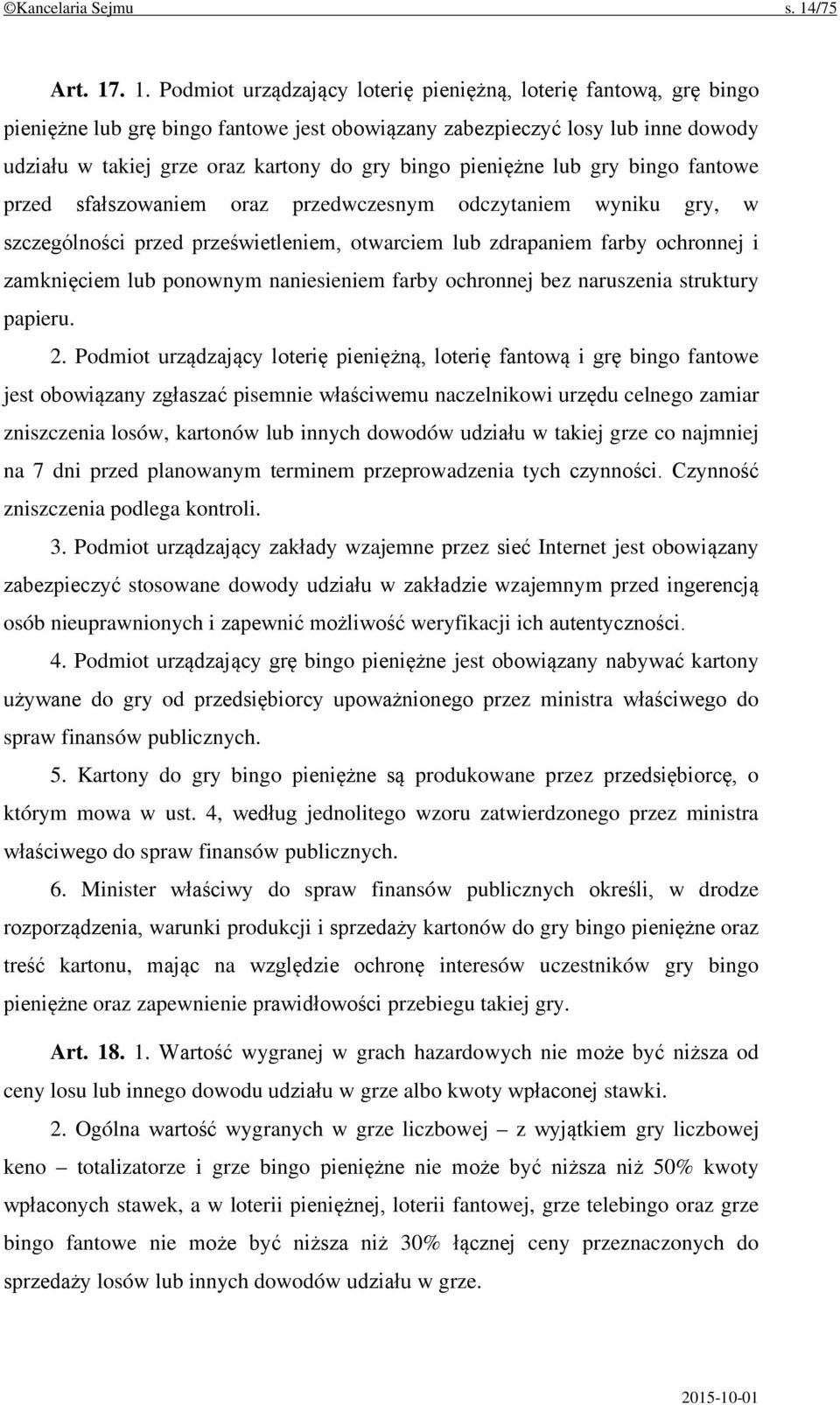 ©Kancelaria Sejmu s. 14/75

Art. 17. 1. Podmiot urządzający loterię pieniężną, loterię fantową, grę bingo pieniężne lub grę bingo fantowe jest obowiązany zabezpieczyć losy lub inne dowody udziału w takiej grze oraz kartony do gry bingo pieniężne lub gry bingo fantowe przed sfałszowaniem oraz przedwczesnym odczytaniem wyniku gry, w szczególności przed prześwietleniem, otwarciem lub zdrapaniem farby ochronnej i zamknięciem lub ponownym naniesieniem farby ochronnej bez naruszenia struktury papieru.

2. Podmiot urządzający loterię pieniężną, loterię fantową i grę bingo fantowe jest obowiązany zgłaszać pisemnie właściwemu naczelnikowi urzędu celnego zamiar zniszczenia losów, kartonów lub innych dowodów udziału w takiej grze co najmniej na 7 dni przed planowanym terminem przeprowadzenia tych czynności. Czynność zniszczenia podlega kontroli.

3. Podmiot urządzający zakłady wzajemne przez sieć Internet jest obowiązany zabezpieczyć stosowane dowody udziału w zakładzie wzajemnym przed ingerencją osób nieuprawnionych i zapewnić możliwość weryfikacji ich autentyczności.

4. Podmiot urządzający grę bingo pieniężne jest obowiązany nabywać kartony używane do gry od przedsiębiorcy upoważnionego przez ministra właściwego do spraw finansów publicznych.

5. Kartony do gry bingo pieniężne są produkowane przez przedsiębiorcę, o którym mowa w ust. 4, według jednolitego wzoru zatwierdzonego przez ministra właściwego do spraw finansów publicznych.

6. Minister właściwy do spraw finansów publicznych określi, w drodze rozporządzenia, warunki produkcji i sprzedaży kartonów do gry bingo pieniężne oraz treść kartonu, mając na względzie ochronę interesów uczestników gry bingo pieniężne oraz zapewnienie prawidłowości przebiegu takiej gry.

Art. 18. 1. Wartość wygranej w grach hazardowych nie może być niższa od ceny losu lub innego dowodu udziału w grze albo kwoty wpłaconej stawki.

2. Ogólna wartość wygranych w grze liczbowej – z wyjątkiem gry liczbowej keno – totalizatorze i grze bingo pieniężne nie może być niższa niż 50% kwoty wpłaconych stawek, a w loterii pieniężnej, loterii fantowej, grze telebingo oraz grze bingo fantowe nie może być niższa niż 30% łącznej ceny przeznaczonych do sprzedaży losów lub innych dowodów udziału w grze.

2015-10-01